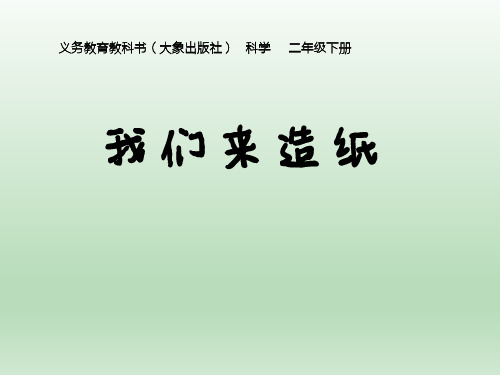 义务教育教科书（大象出版社）　科学　二年级下册

我们来造纸